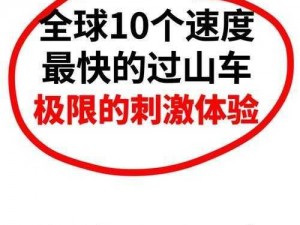 全球10个速度
最快的过山车
极限的刺激体验